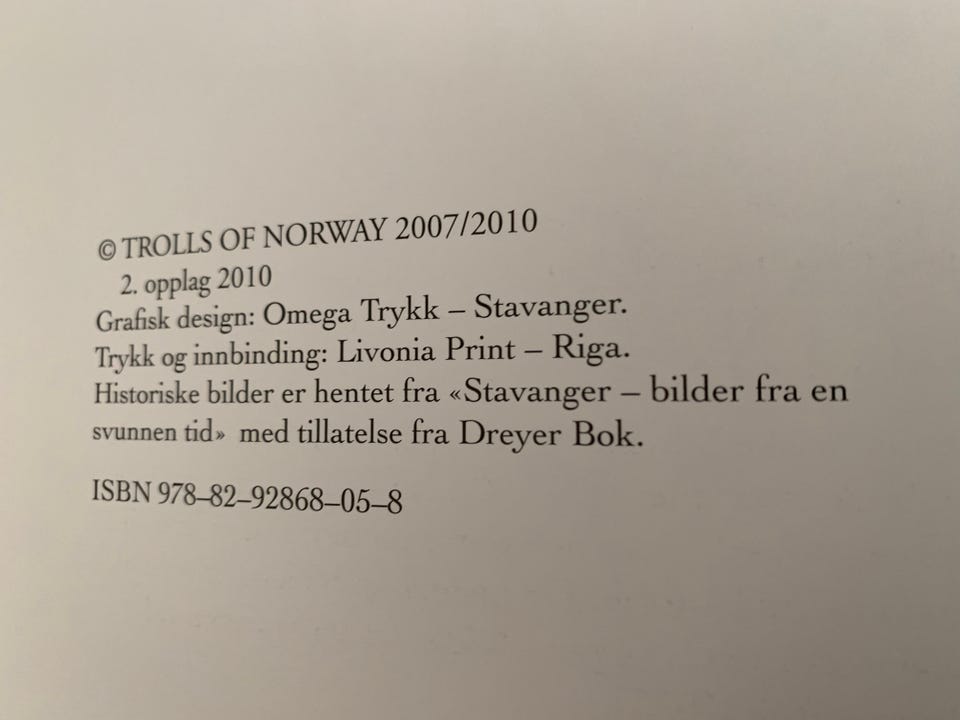 © TROLLS OF NORWAY 2007/2010
2. opplag 2010
Grafisk design: Omega Trykk – Stavanger.
Trykk og innbinding: Livonia Print – Riga.
Historiske bilder er hentet fra «Stavanger – bilder fra en svunnen tid» med tillatelse fra Dreyer Bok.

ISBN 978–82–92868–05–8